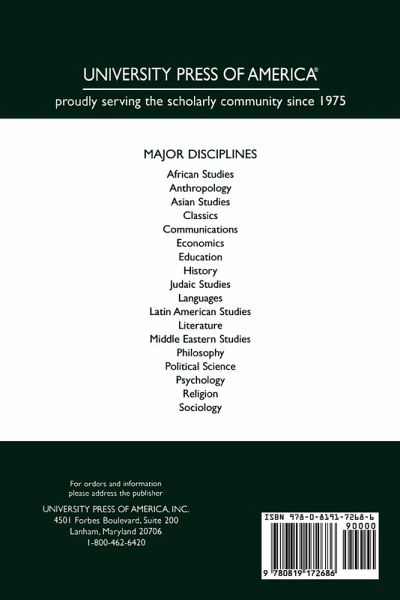 UNIVERSITY PRESS OF AMERICA®

proudly serving the scholarly community since 1975

MAJOR DISCIPLINES

African Studies
Anthropology
Asian Studies
Classics
Communications
Economics
Education
History
Judaic Studies
Languages
Latin American Studies
Literature
Middle Eastern Studies
Philosophy
Political Science
Psychology
Religion
Sociology

For orders and information
please address the publisher

UNIVERSITY PRESS OF AMERICA, INC.
4501 Forbes Boulevard, Suite 200
Lanham, Maryland 20706
1-800-462-6420

ISBN 978-0-8191-7268-6
90000

9 780819 172686